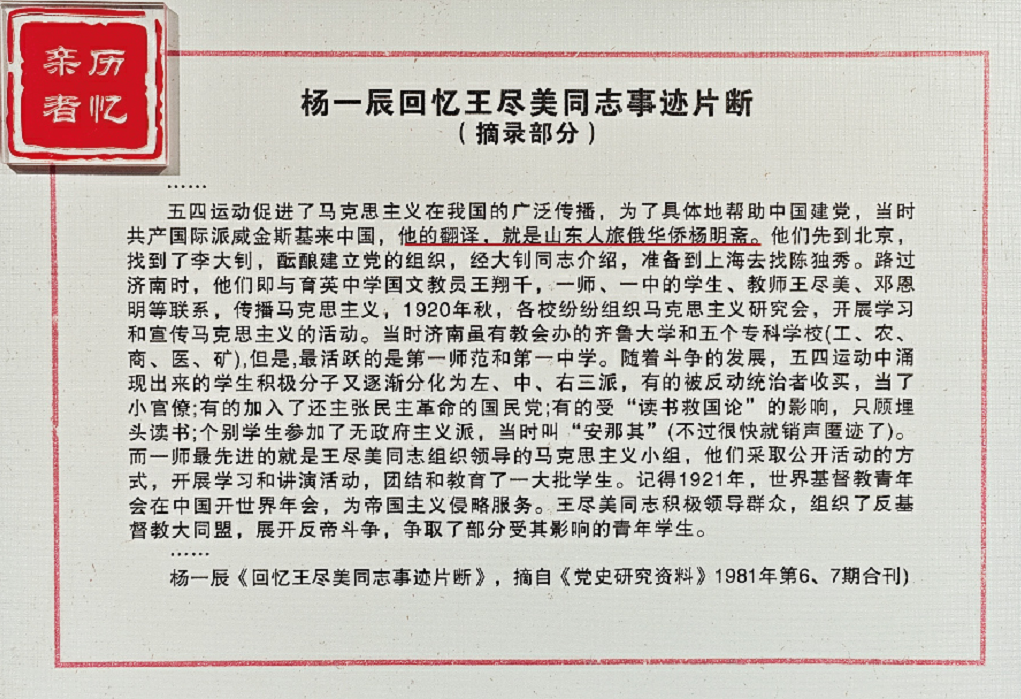 亲历者忆

杨一辰回忆王尽美同志事迹片断
（摘录部分）

……

五四运动促进了马克思主义在我国的广泛传播，为了具体地帮助中国建党，当时共产国际派威金斯基来中国，他的翻译，就是山东人旅俄华侨杨明斋。他们先到北京，找到了李大钊，酝酿建立党的组织，经大钊同志介绍，准备到上海去找陈独秀。路过济南时，他们即与育英中学国文教员王翔千，一师、一中的学生、教师王尽美、邓恩明等联系，传播马克思主义，1920年秋，各校纷纷组织马克思主义研究会，开展学习和宣传马克思主义的活动。当时济南虽有教会办的齐鲁大学和五个专科学校(工、农、商、医、矿)，但是，最活跃的是第一师范和第一中学。随着斗争的发展，五四运动中涌现出来的学生积极分子又逐渐分化为左、中、右三派，有的被反动统治者收买，当了小官僚;有的加入了还主张民主革命的国民党;有的受“读书救国论”的影响，只顾埋头读书;个别学生参加了无政府主义派，当时叫“安那其”(不过很快就销声匿迹了)。而一师最先进的就是王尽美同志组织领导的马克思主义小组，他们采取公开活动的方式，开展学习和讲演活动，团结和教育了一大批学生。记得1921年，世界基督教青年会在中国开世界年会，为帝国主义侵略服务。王尽美同志积极领导群众，组织了反基督教大同盟，展开反帝斗争，争取了部分受其影响的青年学生。

……

杨一辰《回忆王尽美同志事迹片断》，摘自《党史研究资料》1981年第6、7期合刊)